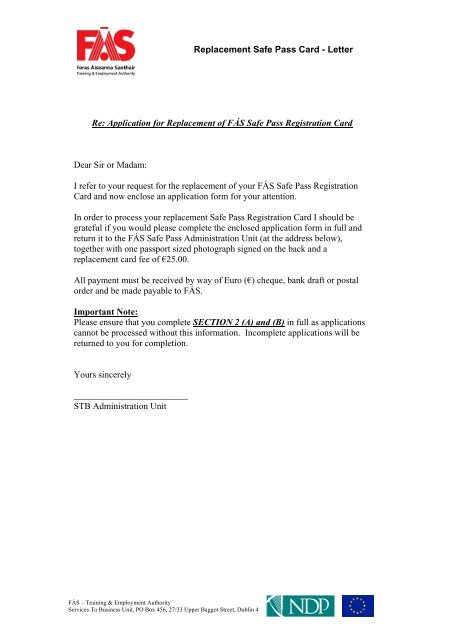 FÁS
Foras Áiseanna Saothair
Training & Employment Authority

Replacement Safe Pass Card - Letter

Re: Application for Replacement of FÁS Safe Pass Registration Card

Dear Sir or Madam:

I refer to your request for the replacement of your FÁS Safe Pass Registration Card and now enclose an application form for your attention.

In order to process your replacement Safe Pass Registration Card I should be grateful if you would please complete the enclosed application form in full and return it to the FÁS Safe Pass Administration Unit (at the address below), together with one passport sized photograph signed on the back and a replacement card fee of €25.00.

All payment must be received by way of Euro (€) cheque, bank draft or postal order and be made payable to FÁS.

Important Note:
Please ensure that you complete SECTION 2 (A) and (B) in full as applications cannot be processed without this information. Incomplete applications will be returned to you for completion.

Yours sincerely

STB Administration Unit

FÁS – Training & Employment Authority
Services To Business Unit, PO Box 456, 27/33 Upper Baggot Street, Dublin 4

NDP